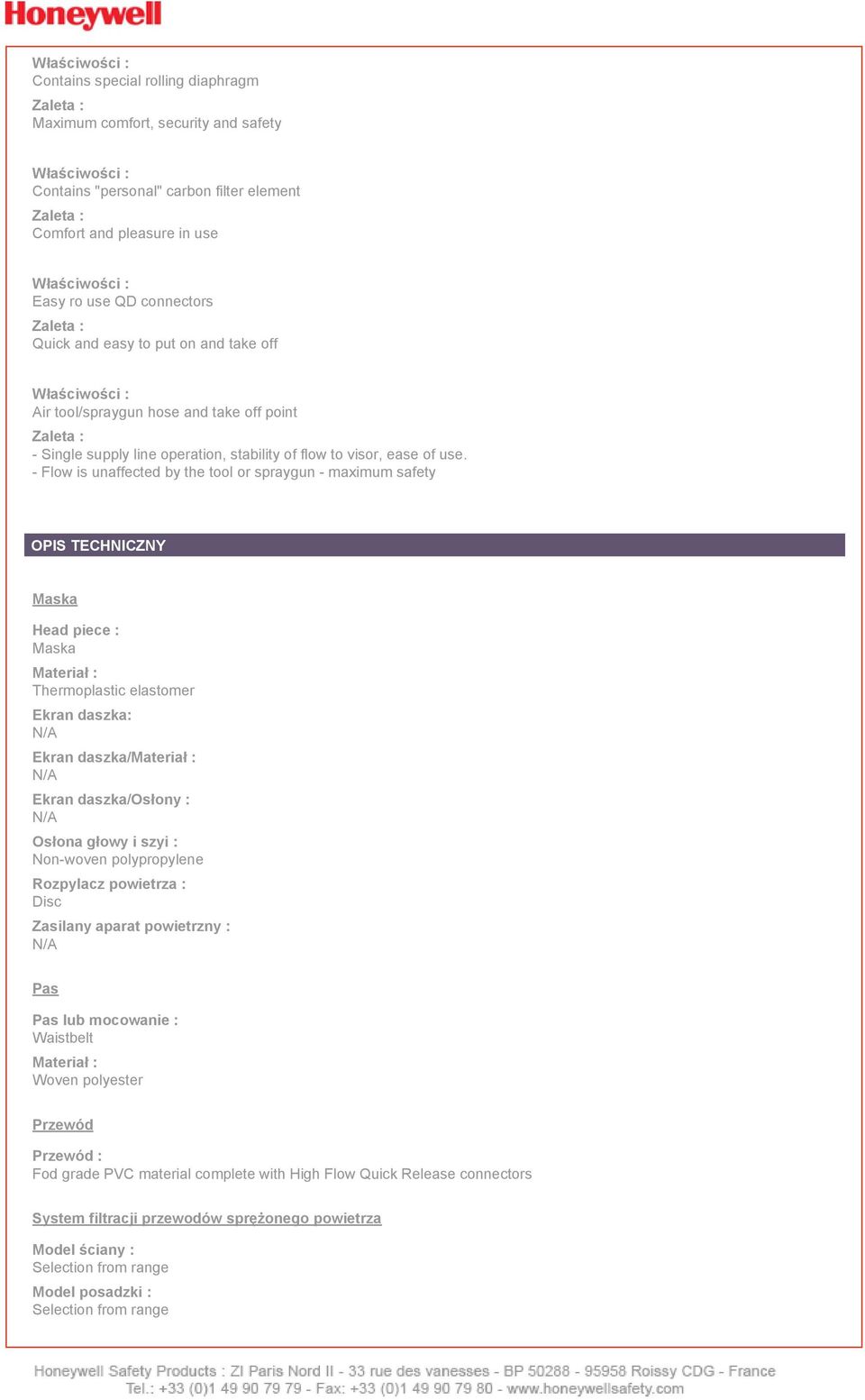 Honeywell

Właściwości :
Contains special rolling diaphragm
Zaleta :
Maximum comfort, security and safety

Właściwości :
Contains "personal" carbon filter element
Zaleta :
Comfort and pleasure in use

Właściwości :
Easy ro use QD connectors
Zaleta :
Quick and easy to put on and take off

Właściwości :
Air tool/spraygun hose and take off point
Zaleta :
- Single supply line operation, stability of flow to visor, ease of use.
- Flow is unaffected by the tool or spraygun - maximum safety

OPIS TECHNICZNY

Maska

Head piece :
Maska
Materiał :
Thermoplastic elastomer
Ekran daszka:
N/A
Ekran daszka/Materiał :
N/A
Ekran daszka/Osłony :
N/A
Osłona głowy i szyi :
Non-woven polypropylene
Rozpylacz powietrza :
Disc
Zasilany aparat powietrzny :
N/A

Pas

Pas lub mocowanie :
Waistbelt
Materiał :
Woven polyester

Przewód

Przewód :
Fod grade PVC material complete with High Flow Quick Release connectors

System filtracji przewodów sprężonego powietrza

Model ściany :
Selection from range
Model posadzki :
Selection from range

Honeywell Safety Products : ZI Paris Nord II - 33 rue des vanesses - BP 50288 - 95958 Roissy CDG - France
Tel.: +33 (0)1 49 90 79 79 - Fax: +33 (0)1 49 90 79 80 - www.honeywellsafety.com